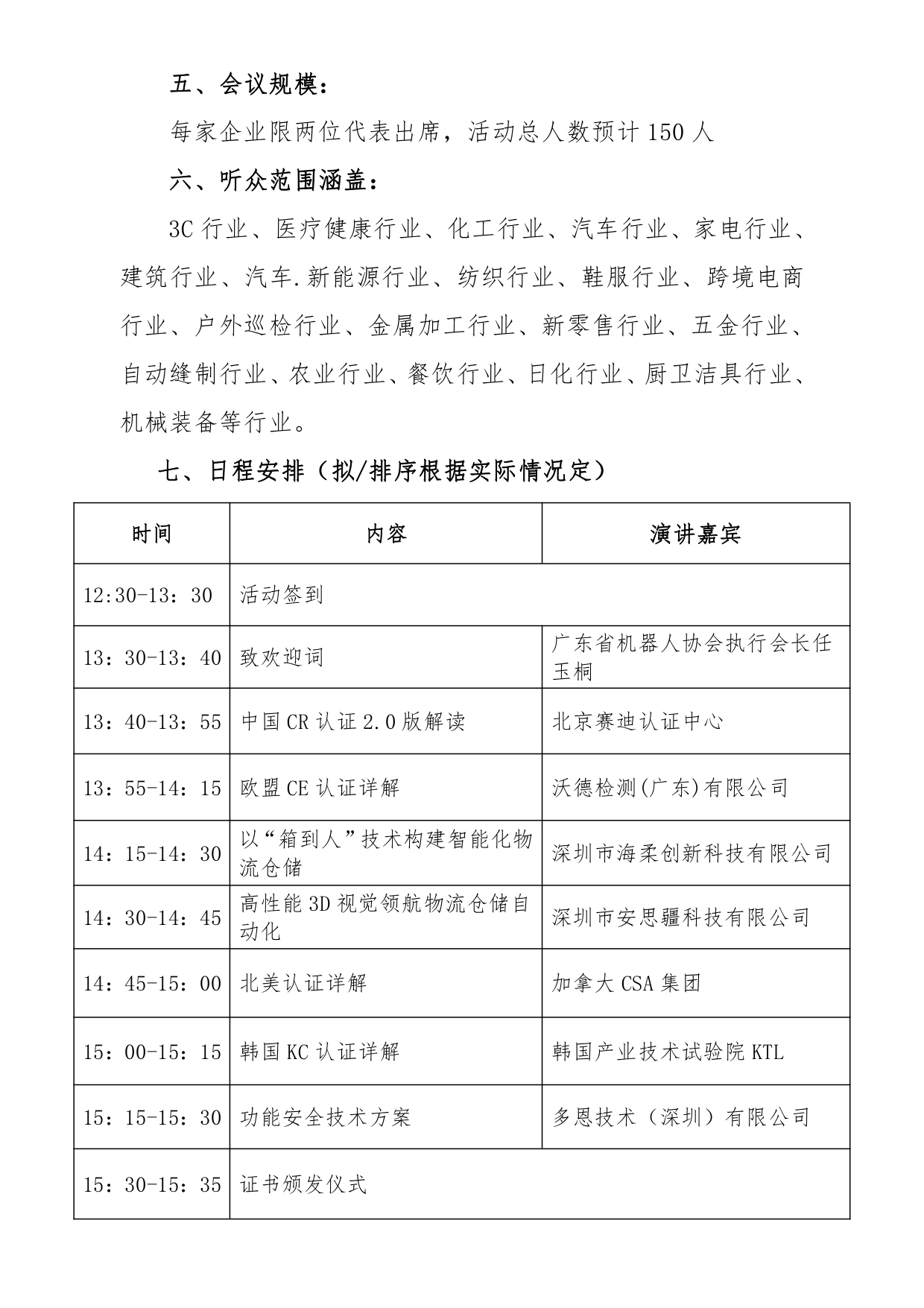 五、会议规模：

每家企业限两位代表出席，活动总人数预计 150 人

六、听众范围涵盖：

3C 行业、医疗健康行业、化工行业、汽车行业、家电行业、建筑行业、汽车.新能源行业、纺织行业、鞋服行业、跨境电商行业、户外巡检行业、金属加工行业、新零售行业、五金行业、自动缝制行业、农业行业、餐饮行业、日化行业、厨卫洁具行业、机械装备等行业。

七、日程安排（拟/排序根据实际情况定）

| 时间 | 内容 | 演讲嘉宾 |
|---|---|---|
| 12:30-13：30 | 活动签到 | |
| 13：30-13：40 | 致欢迎词 | 广东省机器人协会执行会长任玉桐 |
| 13：40-13：55 | 中国 CR 认证 2.0 版解读 | 北京赛迪认证中心 |
| 13：55-14：15 | 欧盟 CE 认证详解 | 沃德检测(广东)有限公司 |
| 14：15-14：30 | 以“箱到人”技术构建智能化物流仓储 | 深圳市海柔创新科技有限公司 |
| 14：30-14：45 | 高性能 3D 视觉领航物流仓储自动化 | 深圳市安思疆科技有限公司 |
| 14：45-15：00 | 北美认证详解 | 加拿大 CSA 集团 |
| 15：00-15：15 | 韩国 KC 认证详解 | 韩国产业技术试验院 KTL |
| 15：15-15：30 | 功能安全技术方案 | 多恩技术（深圳）有限公司 |
| 15：30-15：35 | 证书颁发仪式 | |